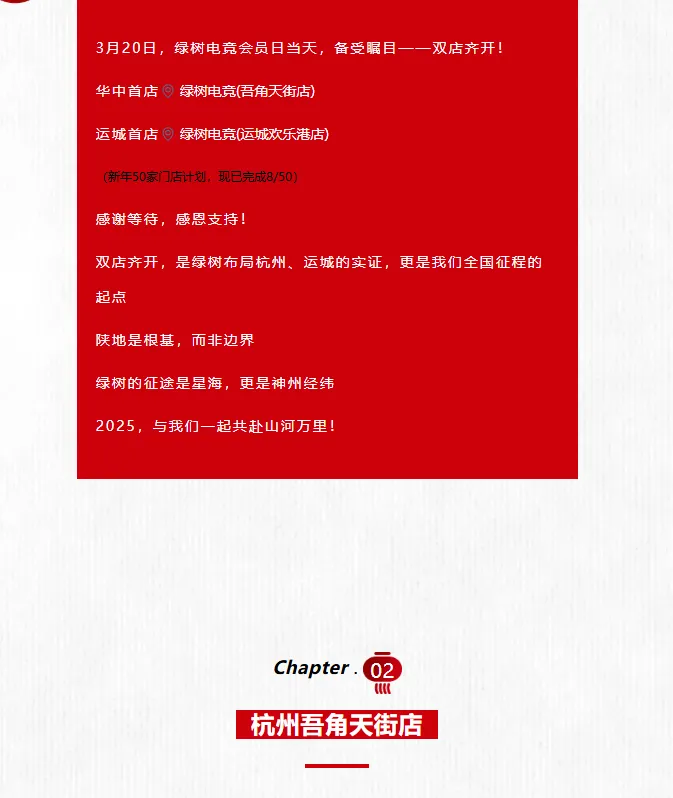 3月20日，绿树电竞会员日当天，备受瞩目——双店齐开！

华中首店 绿树电竞(吾角天街店)

运城首店 绿树电竞(运城欢乐港店)

（新年50家门店计划，现已完成8/50）

感谢等待，感恩支持！

双店齐开，是绿树布局杭州、运城的实证，更是我们全国征程的起点

陕地是根基，而非边界

绿树的征途是星海，更是神州经纬

2025，与我们一起共赴山河万里！

Chapter . 02

杭州吾角天街店